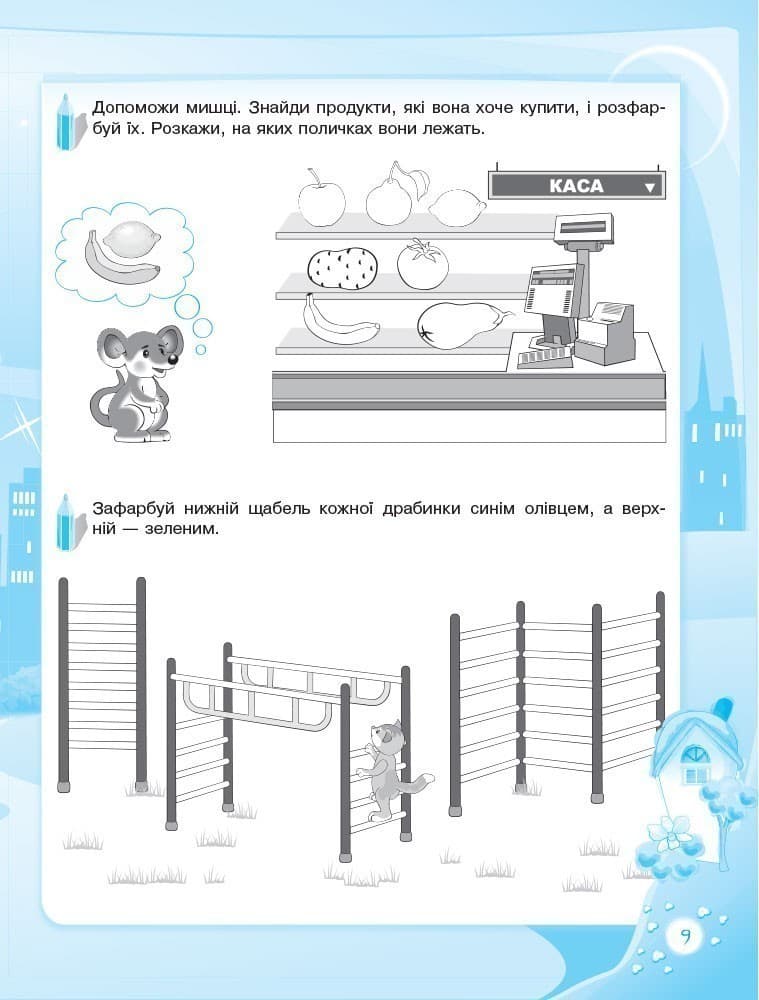 Допоможи мишці. Знайди продукти, які вона хоче купити, і розфарбуй їх. Розкажи, на яких поличках вони лежать.

КАСА

Зафарбуй нижній щабель кожної драбинки синім олівцем, а верхній — зеленим.

9